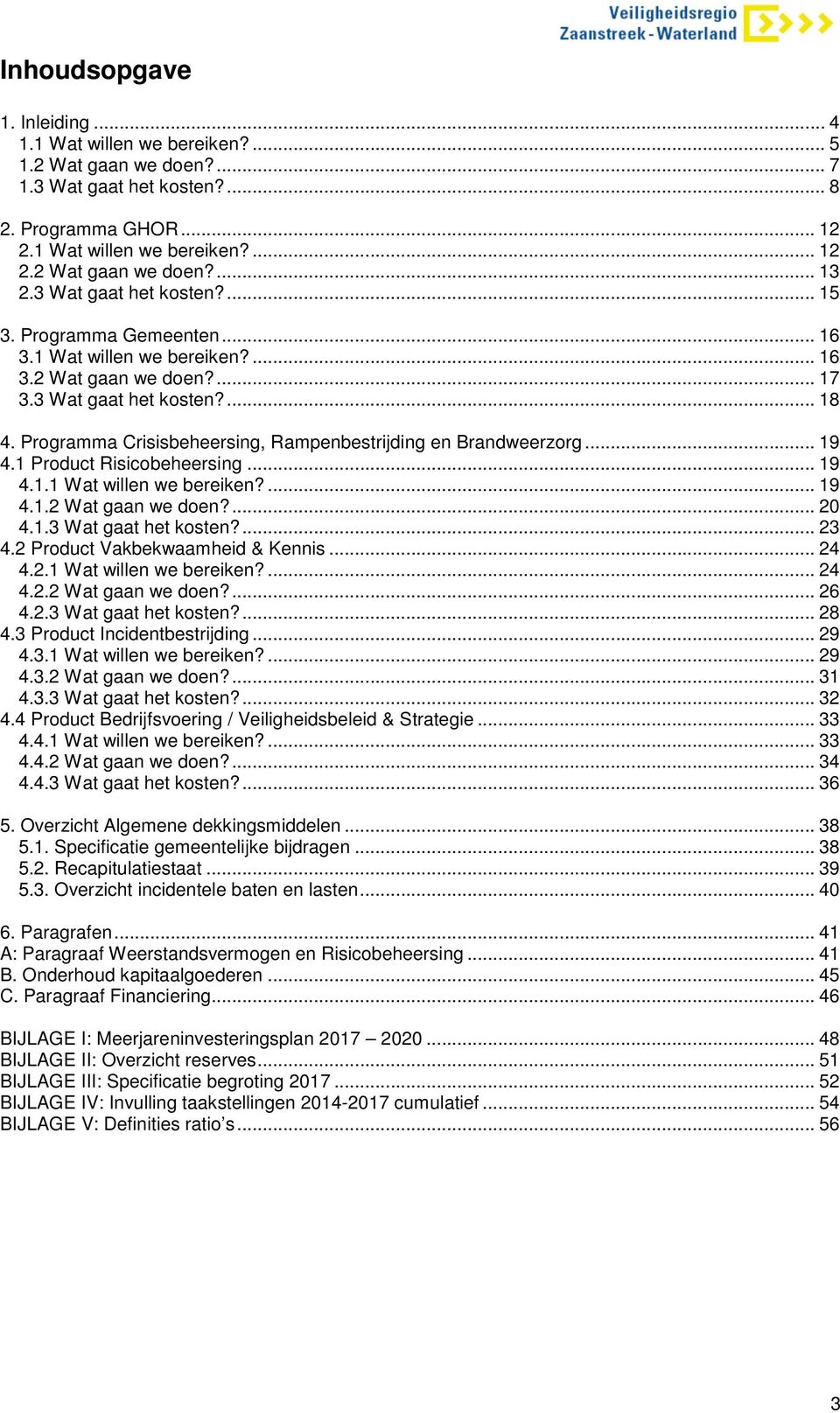 Veiligheidsregio
Zaanstreek-Waterland

Inhoudsopgave

1. Inleiding ... 4
1.1 Wat willen we bereiken? ... 5
1.2 Wat gaan we doen? ... 7
1.3 Wat gaat het kosten? ... 8

2. Programma GHOR ... 12
2.1 Wat willen we bereiken? ... 12
2.2 Wat gaan we doen? ... 13
2.3 Wat gaat het kosten? ... 15

3. Programma Gemeenten ... 16
3.1 Wat willen we bereiken? ... 16
3.2 Wat gaan we doen? ... 17
3.3 Wat gaat het kosten? ... 18

4. Programma Crisisbeheersing, Rampenbestrijding en Brandweerzorg ... 19
4.1 Product Risicobeheersing ... 19
4.1.1 Wat willen we bereiken? ... 19
4.1.2 Wat gaan we doen? ... 20
4.1.3 Wat gaat het kosten? ... 23
4.2 Product Vakbekwaamheid & Kennis ... 24
4.2.1 Wat willen we bereiken? ... 24
4.2.2 Wat gaan we doen? ... 26
4.2.3 Wat gaat het kosten? ... 28
4.3 Product Incidentbestrijding ... 29
4.3.1 Wat willen we bereiken? ... 29
4.3.2 Wat gaan we doen? ... 31
4.3.3 Wat gaat het kosten? ... 32
4.4 Product Bedrijfsvoering / Veiligheidsbeleid & Strategie ... 33
4.4.1 Wat willen we bereiken? ... 33
4.4.2 Wat gaan we doen? ... 34
4.4.3 Wat gaat het kosten? ... 36

5. Overzicht Algemene dekkingsmiddelen ... 38
5.1. Specificatie gemeentelijke bijdragen ... 38
5.2. Recapitulatiestaat ... 39
5.3. Overzicht incidentele baten en lasten ... 40

6. Paragrafen ... 41
A: Paragraaf Weerstandsvermogen en Risicobeheersing ... 41
B. Onderhoud kapitaalgoederen ... 45
C. Paragraaf Financiering ... 46

BIJLAGE I: Meerjareninvesteringsplan 2017 – 2020 ... 48
BIJLAGE II: Overzicht reserves ... 51
BIJLAGE III: Specificatie begroting 2017 ... 52
BIJLAGE IV: Invulling taakstellingen 2014-2017 cumulatief ... 54
BIJLAGE V: Definities ratio’s ... 56

3